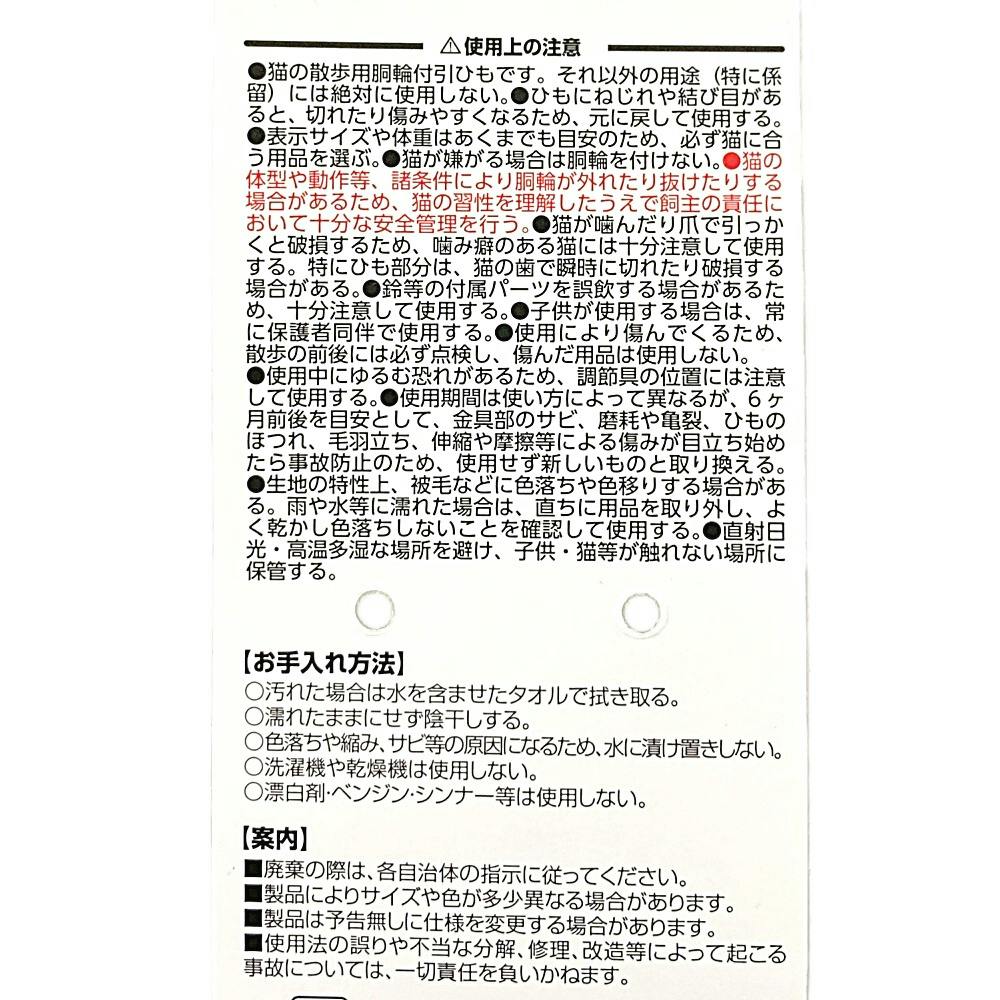 ⚠使用上の注意

●猫の散歩用胴輪付引ひもです。それ以外の用途（特に係留）には絶対に使用しない。●ひもにねじれや結び目があると、切れたり傷みやすくなるため、元に戻して使用する。●表示サイズや体重はあくまでも目安のため、必ず猫に合う用品を選ぶ。●猫が嫌がる場合は胴輪を付けない。●猫の体型や動作等、諸条件により胴輪が外れたり抜けたりする場合があるため、猫の習性を理解したうえで飼主の責任において十分な安全管理を行う。●猫が噛んだり爪で引っかくと破損するため、噛み癖のある猫には十分注意して使用する。特にひも部分は、猫の歯で瞬時に切れたり破損する場合がある。●鈴等の付属パーツを誤飲する場合があるため、十分注意して使用する。●子供が使用する場合は、常に保護者同伴で使用する。●使用により傷んでくるため、散歩の前後には必ず点検し、傷んだ用品は使用しない。●使用中にゆるむ恐れがあるため、調節具の位置には注意して使用する。●使用期間は使い方によって異なるが、6ヶ月前後を目安として、金具部のサビ、磨耗や亀裂、ひものほつれ、毛羽立ち、伸縮や摩擦等による傷みが目立ち始めたら事故防止のため、使用せず新しいものと取り換える。●生地の特性上、被毛などに色落ちや色移りする場合がある。雨や水等に濡れた場合は、直ちに用品を取り外し、よく乾かし色落ちしないことを確認して使用する。●直射日光・高温多湿な場所を避け、子供・猫等が触れない場所に保管する。

【お手入れ方法】
○汚れた場合は水を含ませたタオルで拭き取る。
○濡れたままにせず陰干しする。
○色落ちや縮み、サビ等の原因になるため、水に漬け置きしない。
○洗濯機や乾燥機は使用しない。
○漂白剤･ベンジン･シンナー等は使用しない。

【案内】
■廃棄の際は、各自治体の指示に従ってください。
■製品によりサイズや色が多少異なる場合があります。
■製品は予告無しに仕様を変更する場合があります。
■使用法の誤りや不当な分解、修理、改造等によって起こる事故については、一切責任を負いかねます。